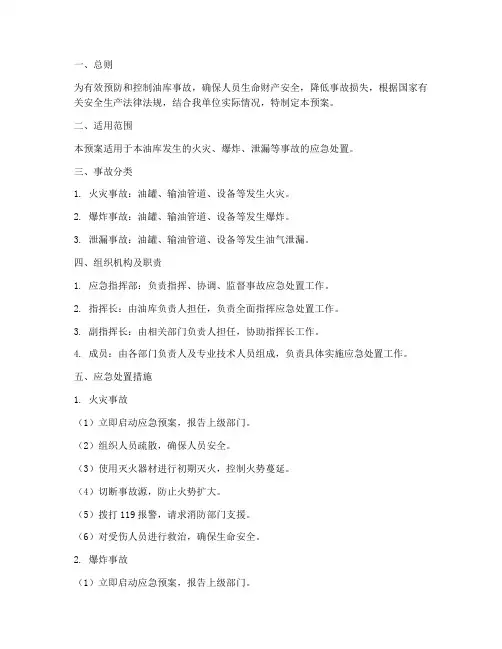 一、总则

为有效预防和控制油库事故，确保人员生命财产安全，降低事故损失，根据国家有关安全生产法律法规，结合我单位实际情况，特制定本预案。

二、适用范围

本预案适用于本油库发生的火灾、爆炸、泄漏等事故的应急处置。

三、事故分类

1. 火灾事故：油罐、输油管道、设备等发生火灾。

2. 爆炸事故：油罐、输油管道、设备等发生爆炸。

3. 泄漏事故：油罐、输油管道、设备等发生油气泄漏。

四、组织机构及职责

1. 应急指挥部：负责指挥、协调、监督事故应急处置工作。

2. 指挥长：由油库负责人担任，负责全面指挥应急处置工作。

3. 副指挥长：由相关部门负责人担任，协助指挥长工作。

4. 成员：由各部门负责人及专业技术人员组成，负责具体实施应急处置工作。

五、应急处置措施

1. 火灾事故

（1）立即启动应急预案，报告上级部门。

（2）组织人员疏散，确保人员安全。

（3）使用灭火器材进行初期灭火，控制火势蔓延。

（4）切断事故源，防止火势扩大。

（5）拨打 119 报警，请求消防部门支援。

（6）对受伤人员进行救治，确保生命安全。

2. 爆炸事故

（1）立即启动应急预案，报告上级部门。